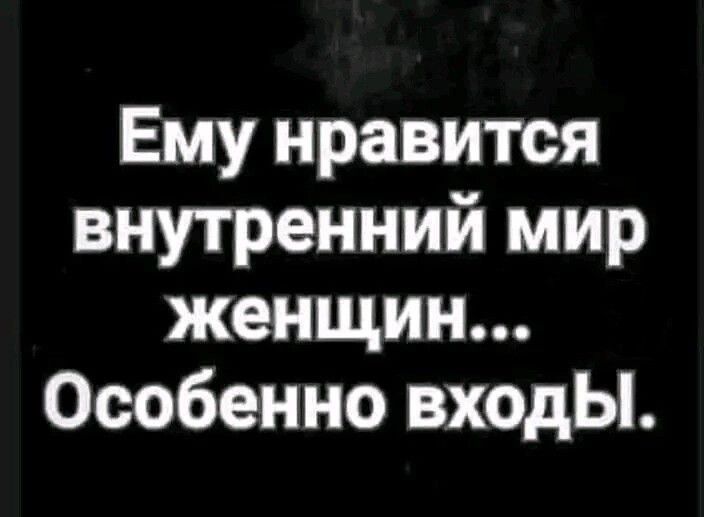 Ему нравится внутренний мир женщин... Особенно входЫ.